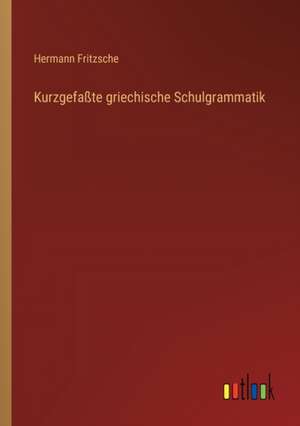 Hermann Fritzsche

Kurzgefaßte griechische Schulgrammatik

outlook